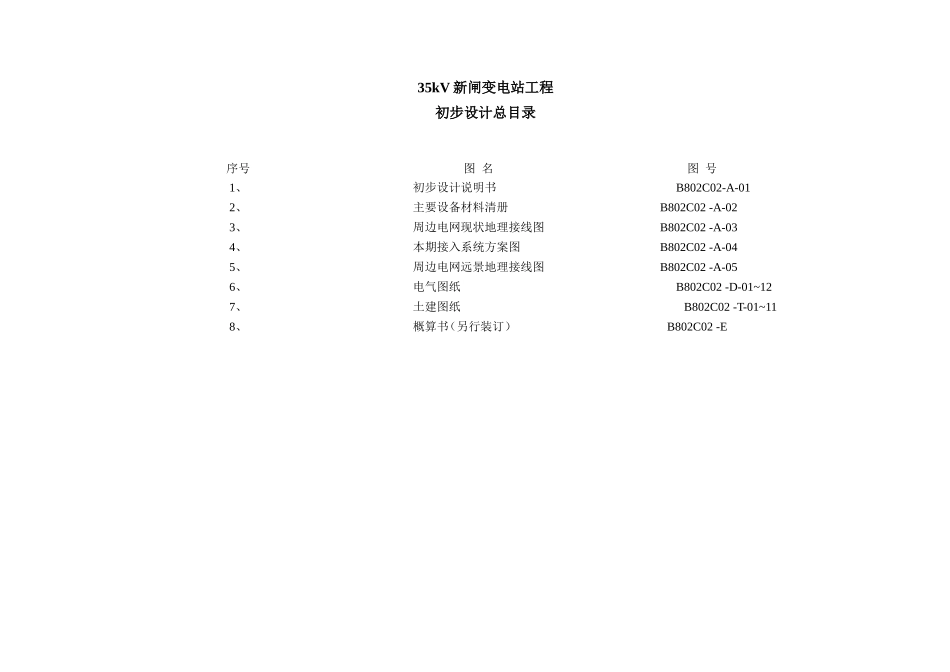 35kV 新闸变电站工程
初步设计总目录

| 序号 | 图 名 | 图 号 |
|---|---|---|
| 1、 | 初步设计说明书 | B802C02-A-01 |
| 2、 | 主要设备材料清册 | B802C02 -A-02 |
| 3、 | 周边电网现状地理接线图 | B802C02 -A-03 |
| 4、 | 本期接入系统方案图 | B802C02 -A-04 |
| 5、 | 周边电网远景地理接线图 | B802C02 -A-05 |
| 6、 | 电气图纸 | B802C02 -D-01~12 |
| 7、 | 土建图纸 | B802C02 -T-01~11 |
| 8、 | 概算书（另行装订） | B802C02 -E |